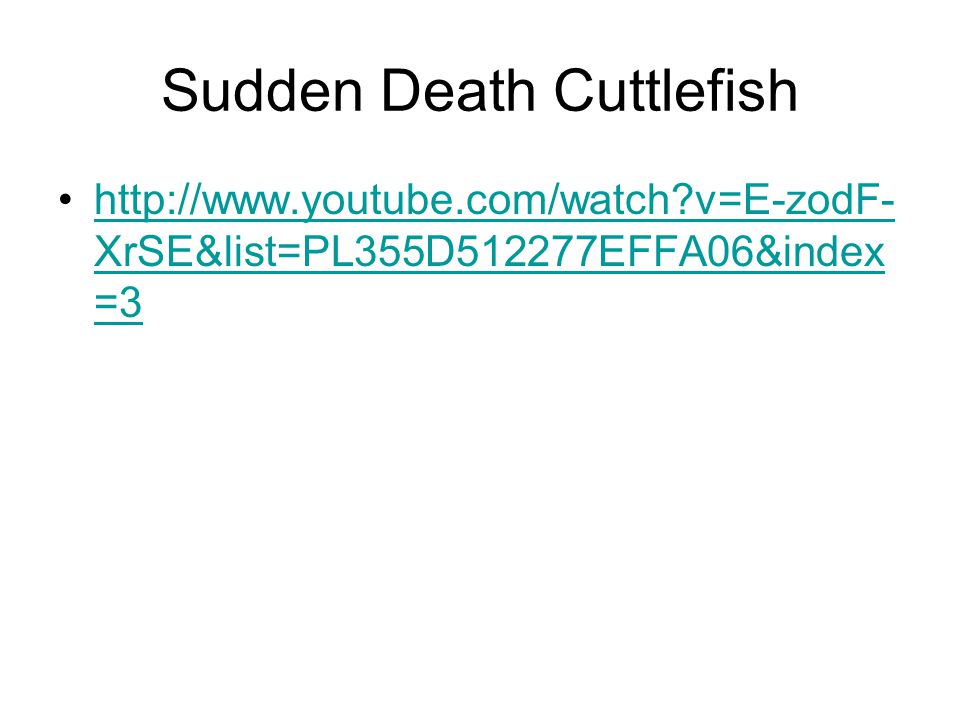 Sudden Death Cuttlefish

• http://www.youtube.com/watch?v=E-zodF-XrSE&list=PL355D512277EFFA06&index=3